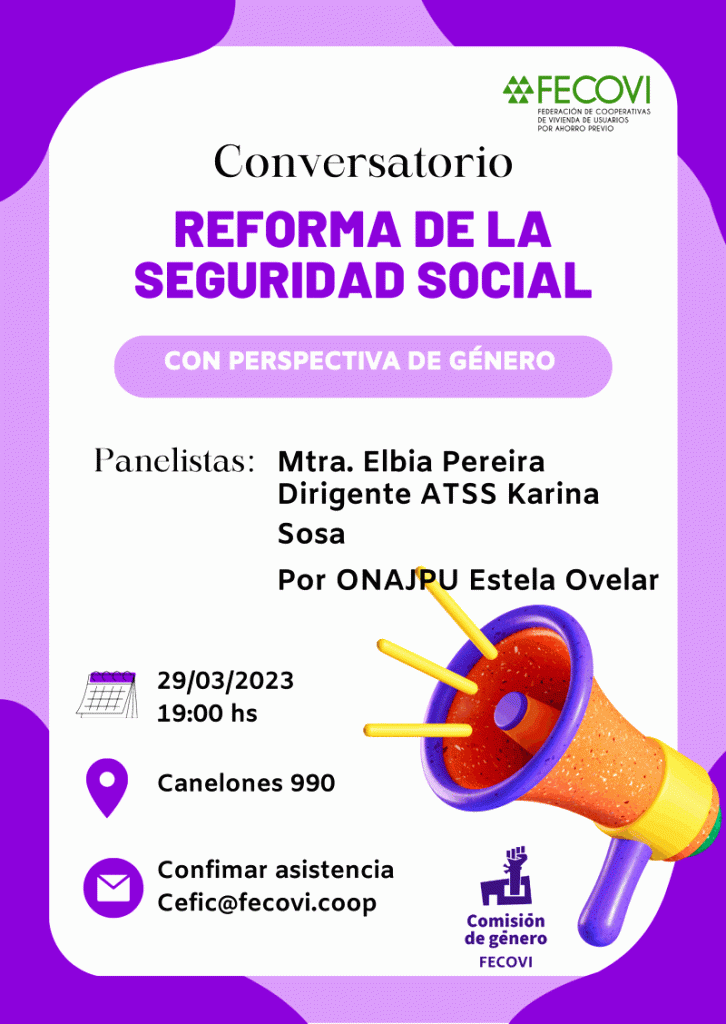 FECOVI
FEDERACIÓN DE COOPERATIVAS DE VIVIENDA DE USUARIOS POR AHORRO PREVIO

Conversatorio

REFORMA DE LA SEGURIDAD SOCIAL

CON PERSPECTIVA DE GÉNERO

Panelistas: Mtra. Elbia Pereira
Dirigente ATSS Karina Sosa
Por ONAJPU Estela Ovelar

29/03/2023
19:00 hs

Canelones 990

Confimar asistencia
Cefic@fecovi.coop

Comisión de género
FECOVI